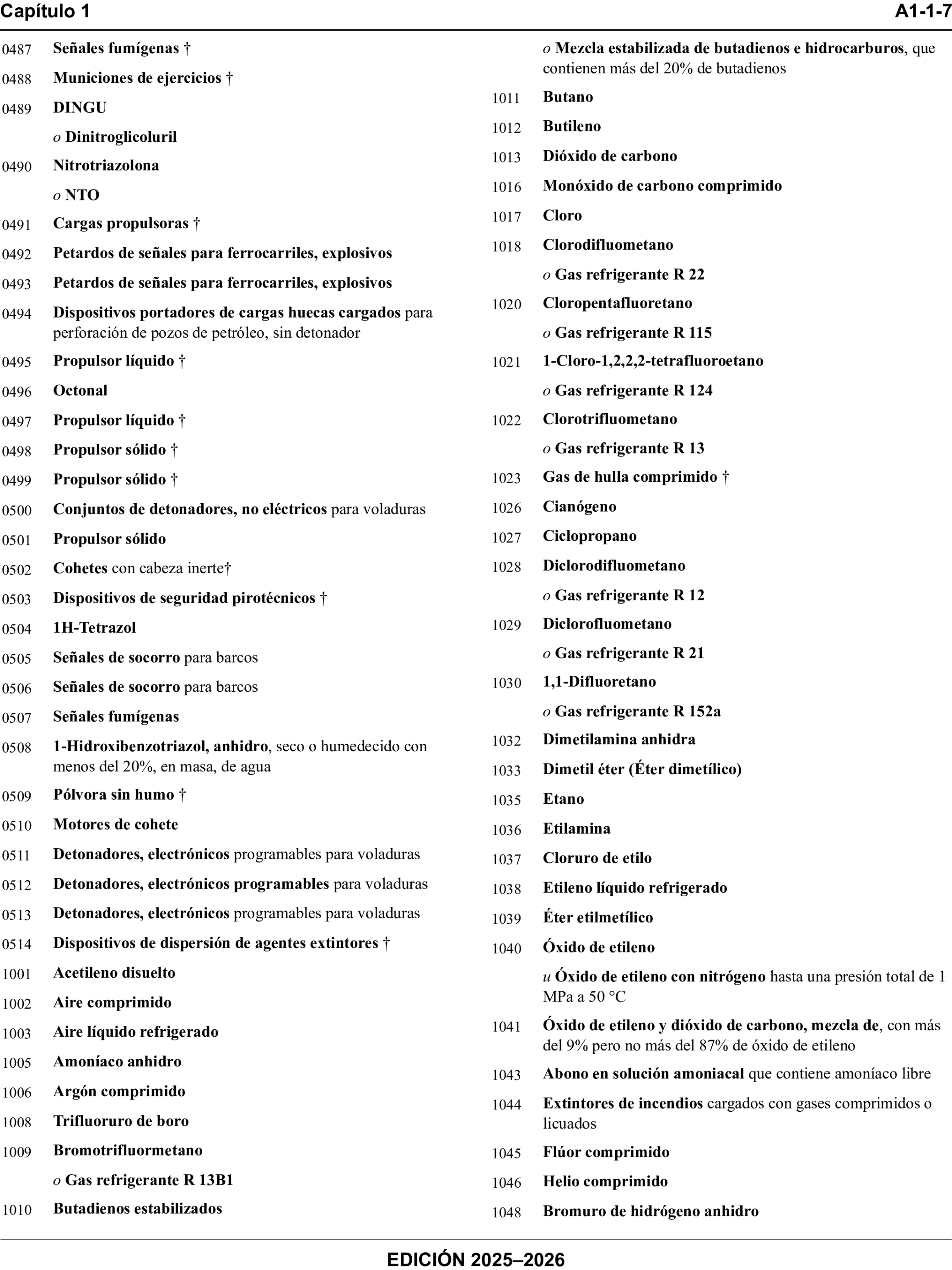 Capítulo 1 A1-1-7

0487 Señales fumígenas †

0488 Municiones de ejercicios †

0489 DINGU

o Dinitroglicoluril

0490 Nitrotriazolona

o NTO

0491 Cargas propulsoras †

0492 Petardos de señales para ferrocarriles, explosivos

0493 Petardos de señales para ferrocarriles, explosivos

0494 Dispositivos portadores de cargas huecas cargados para perforación de pozos de petróleo, sin detonador

0495 Propulsor líquido †

0496 Octonal

0497 Propulsor líquido †

0498 Propulsor sólido †

0499 Propulsor sólido †

0500 Conjuntos de detonadores, no eléctricos para voladuras

0501 Propulsor sólido

0502 Cohetes con cabeza inerte†

0503 Dispositivos de seguridad pirotécnicos †

0504 1H-Tetrazol

0505 Señales de socorro para barcos

0506 Señales de socorro para barcos

0507 Señales fumígenas

0508 1-Hidroxibenzotriazol, anhidro, seco o humedecido con menos del 20%, en masa, de agua

0509 Pólvora sin humo †

0510 Motores de cohete

0511 Detonadores, electrónicos programables para voladuras

0512 Detonadores, electrónicos programables para voladuras

0513 Detonadores, electrónicos programables para voladuras

0514 Dispositivos de dispersión de agentes extintores †

1001 Acetileno disuelto

1002 Aire comprimido

1003 Aire líquido refrigerado

1005 Amoníaco anhidro

1006 Argón comprimido

1008 Trifluoruro de boro

1009 Bromotrifluormetano

o Gas refrigerante R 13B1

1010 Butadienos estabilizados

o Mezcla estabilizada de butadienos e hidrocarburos, que contienen más del 20% de butadienos

1011 Butano

1012 Butileno

1013 Dióxido de carbono

1016 Monóxido de carbono comprimido

1017 Cloro

1018 Clorodifluometano

o Gas refrigerante R 22

1020 Cloropentafluoretano

o Gas refrigerante R 115

1021 1-Cloro-1,2,2,2-tetrafluoroetano

o Gas refrigerante R 124

1022 Clorotrifluometano

o Gas refrigerante R 13

1023 Gas de hulla comprimido †

1026 Cianógeno

1027 Ciclopropano

1028 Diclorodifluometano

o Gas refrigerante R 12

1029 Diclorofluometano

o Gas refrigerante R 21

1030 1,1-Difluoretano

o Gas refrigerante R 152a

1032 Dimetilamina anhidra

1033 Dimetil éter (Éter dimetílico)

1035 Etano

1036 Etilamina

1037 Cloruro de etilo

1038 Etileno líquido refrigerado

1039 Éter etilmetílico

1040 Óxido de etileno

u Óxido de etileno con nitrógeno hasta una presión total de 1 MPa a 50 °C

1041 Óxido de etileno y dióxido de carbono, mezcla de, con más del 9% pero no más del 87% de óxido de etileno

1043 Abono en solución amoniacal que contiene amoníaco libre

1044 Extintores de incendios cargados con gases comprimidos o licuados

1045 Flúor comprimido

1046 Helio comprimido

1048 Bromuro de hidrógeno anhidro

EDICIÓN 2025–2026